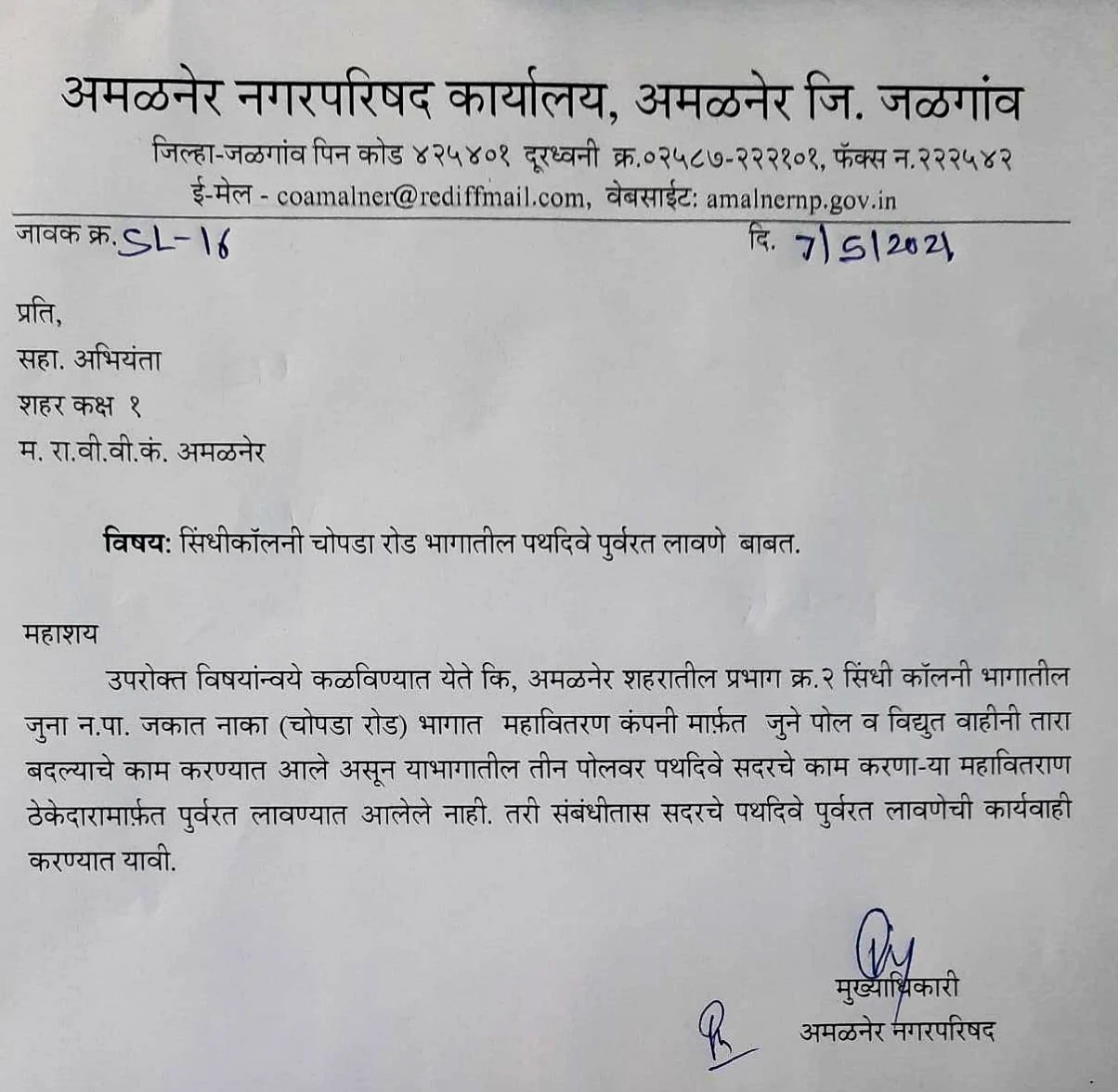 अमळनेर नगरपरिषद कार्यालय, अमळनेर जि. जळगांव

जिल्हा-जळगांव पिन कोड ४२५४०१ दूरध्वनी क्र.०२५८७-२२२१०१, फॅक्स न.२२२५४२
ई-मेल - coamalner@rediffmail.com, वेबसाईट: amalnernp.gov.in

जावक क्र. SL-16 दि. 7/5/2021

प्रति,
सहा. अभियंता
शहर कक्ष १
म. रा.वी.वी.कं. अमळनेर

विषय: सिंधीकॉलनी चोपडा रोड भागातील पथदिवे पुर्वरत लावणे बाबत.

महाशय

उपरोक्त विषयांन्वये कळविण्यात येते कि, अमळनेर शहरातील प्रभाग क्र.२ सिंधी कॉलनी भागातील जुना न.पा. जकात नाका (चोपडा रोड) भागात महावितरण कंपनी मार्फ़त जुने पोल व विद्युत वाहीनी तारा बदल्याचे काम करण्यात आले असून याभागातील तीन पोलवर पथदिवे सदरचे काम करणा-या महावितराण ठेकेदारामार्फ़त पुर्वरत लावण्यात आलेले नाही. तरी संबंधीतास सदरचे पथदिवे पुर्वरत लावणेची कार्यवाही करण्यात यावी.

मुख्याधिकारी
अमळनेर नगरपरिषद